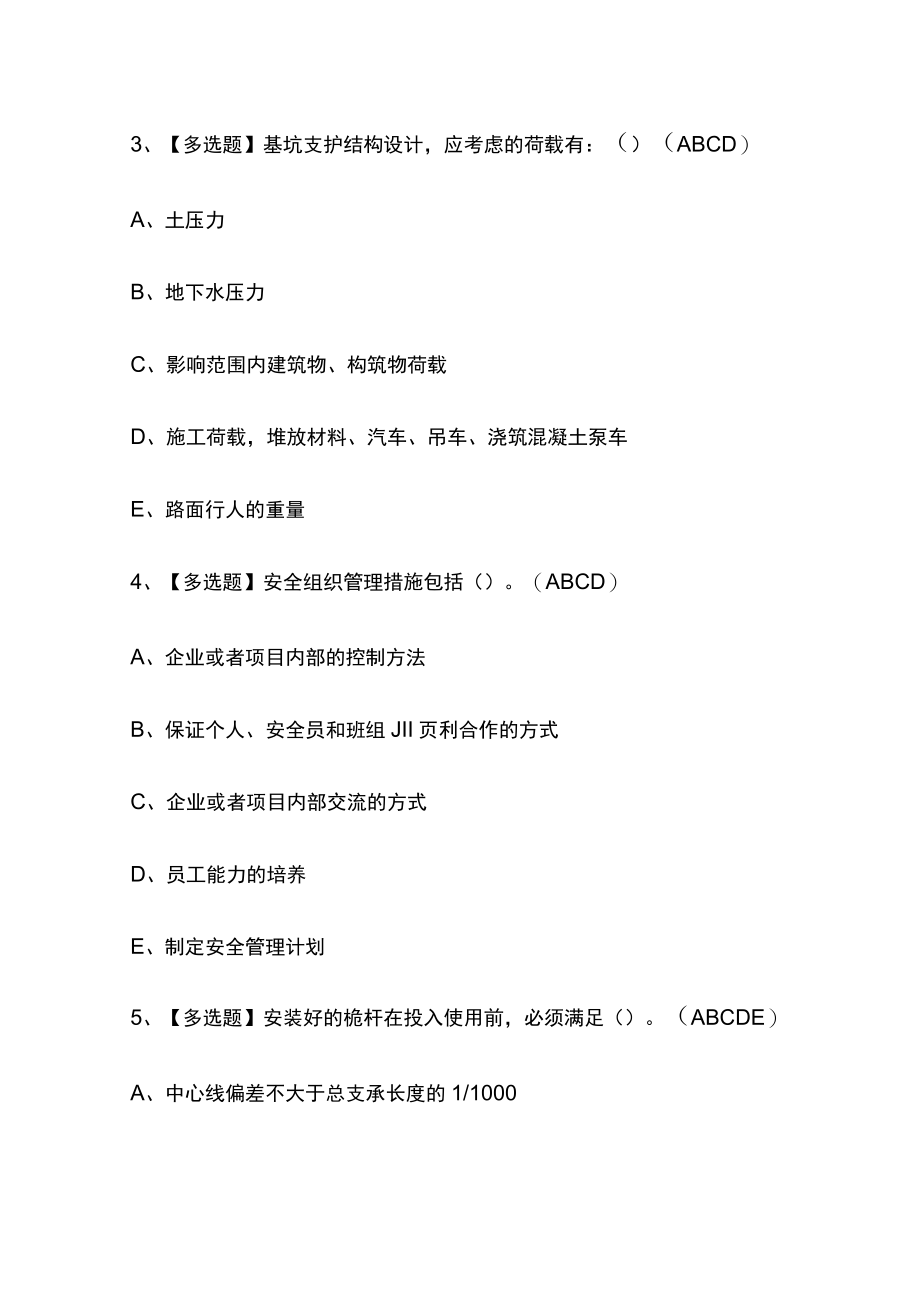 3、【多选题】基坑支护结构设计，应考虑的荷载有：（）（ABCD）

A、土压力

B、地下水压力

C、影响范围内建筑物、构筑物荷载

D、施工荷载，堆放材料、汽车、吊车、浇筑混凝土泵车

E、路面行人的重量

4、【多选题】安全组织管理措施包括（）。（ABCD）

A、企业或者项目内部的控制方法

B、保证个人、安全员和班组JII页利合作的方式

C、企业或者项目内部交流的方式

D、员工能力的培养

E、制定安全管理计划

5、【多选题】安装好的桅杆在投入使用前，必须满足（）。（ABCDE）

A、中心线偏差不大于总支承长度的1/1000